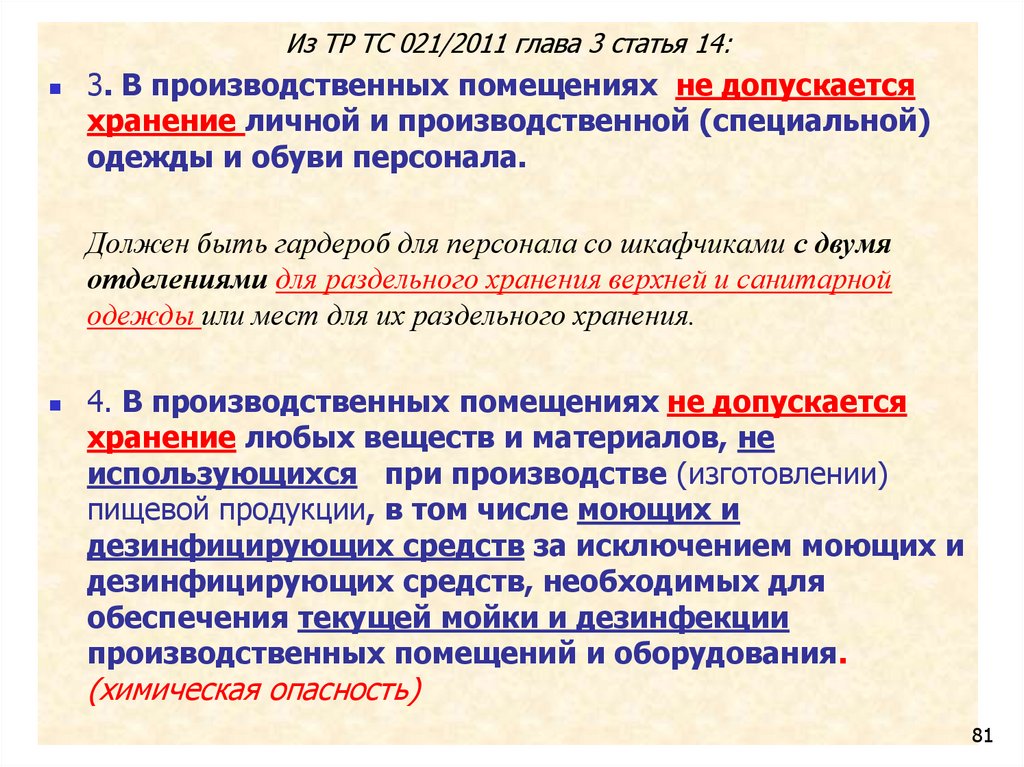 Из ТР ТС 021/2011 глава 3 статья 14:

3. В производственных помещениях не допускается хранение личной и производственной (специальной) одежды и обуви персонала.

Должен быть гардероб для персонала со шкафчиками с двумя отделениями для раздельного хранения верхней и санитарной одежды или мест для их раздельного хранения.

4. В производственных помещениях не допускается хранение любых веществ и материалов, не использующихся при производстве (изготовлении) пищевой продукции, в том числе моющих и дезинфицирующих средств за исключением моющих и дезинфицирующих средств, необходимых для обеспечения текущей мойки и дезинфекции производственных помещений и оборудования. (химическая опасность)

81